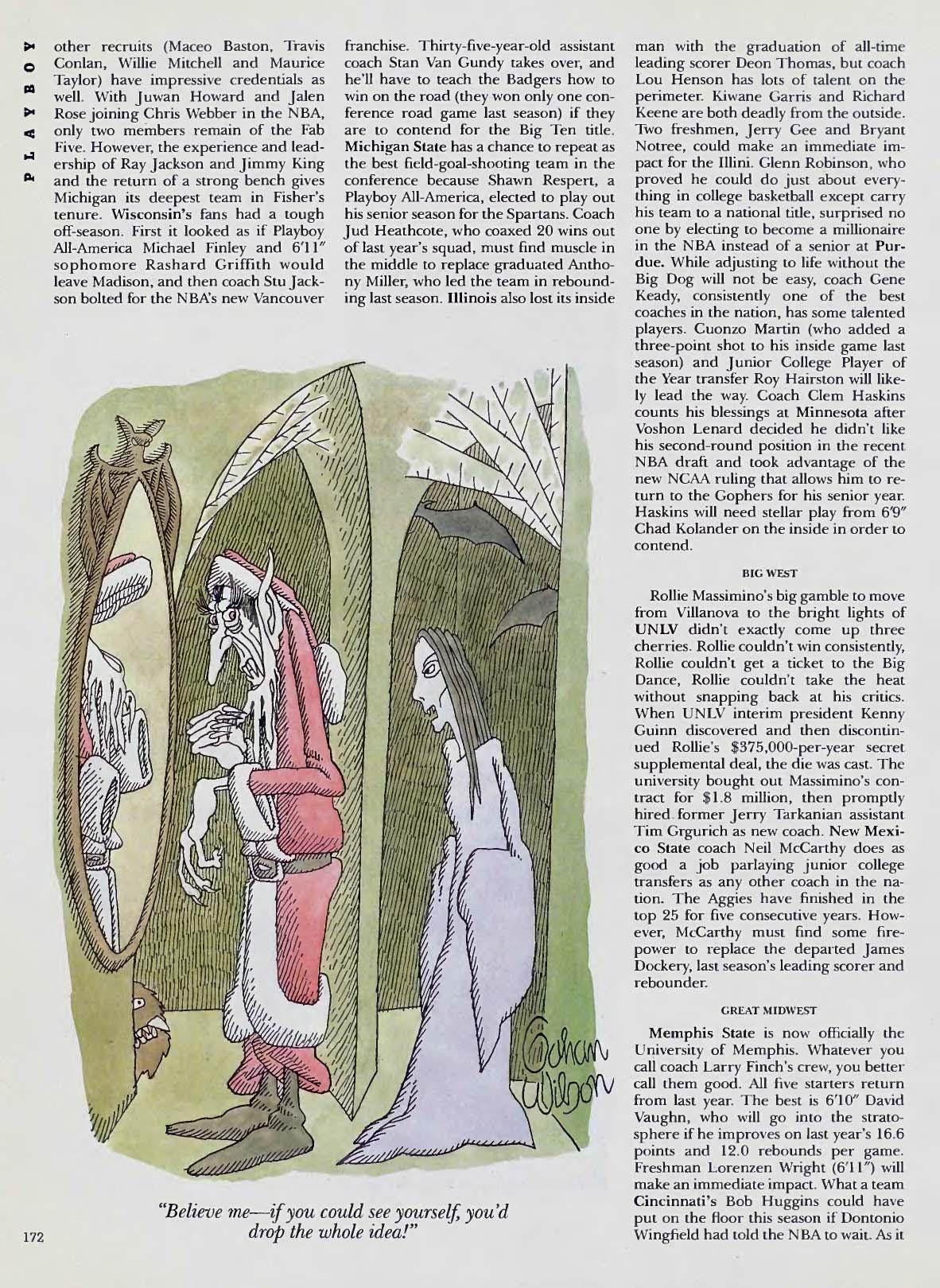 PLAYBOY

other recruits (Maceo Baston, Travis Conlan, Willie Mitchell and Maurice Taylor) have impressive credentials as well. With Juwan Howard and Jalen Rose joining Chris Webber in the NBA, only two members remain of the Fab Five. However, the experience and leadership of Ray Jackson and Jimmy King and the return of a strong bench gives Michigan its deepest team in Fisher's tenure. Wisconsin's fans had a tough off-season. First it looked as if Playboy All-America Michael Finley and 6'11" sophomore Rashard Griffith would leave Madison, and then coach Stu Jackson bolted for the NBA's new Vancouver franchise. Thirty-five-year-old assistant coach Stan Van Gundy takes over, and he'll have to teach the Badgers how to win on the road (they won only one conference road game last season) if they are to contend for the Big Ten title. Michigan State has a chance to repeat as the best field-goal-shooting team in the conference because Shawn Respert, a Playboy All-America, elected to play out his senior season for the Spartans. Coach Jud Heathcote, who coaxed 20 wins out of last year's squad, must find muscle in the middle to replace graduated Anthony Miller, who led the team in rebounding last season. Illinois also lost its inside man with the graduation of all-time leading scorer Deon Thomas, but coach Lou Henson has lots of talent on the perimeter. Kiwane Garris and Richard Keene are both deadly from the outside. Two freshmen, Jerry Gee and Bryant Notree, could make an immediate impact for the Illini. Glenn Robinson, who proved he could do just about everything in college basketball except carry his team to a national title, surprised no one by electing to become a millionaire in the NBA instead of a senior at Purdue. While adjusting to life without the Big Dog will not be easy, coach Gene Keady, consistently one of the best coaches in the nation, has some talented players. Cuonzo Martin (who added a three-point shot to his inside game last season) and Junior College Player of the Year transfer Roy Hairston will likely lead the way. Coach Clem Haskins counts his blessings at Minnesota after Voshon Lenard decided he didn't like his second-round position in the recent NBA draft and took advantage of the new NCAA ruling that allows him to return to the Gophers for his senior year. Haskins will need stellar play from 6'9" Chad Kolander on the inside in order to contend.

BIG WEST

Rollie Massimino's big gamble to move from Villanova to the bright lights of UNLV didn't exactly come up three cherries. Rollie couldn't win consistently, Rollie couldn't get a ticket to the Big Dance, Rollie couldn't take the heat without snapping back at his critics. When UNLV interim president Kenny Guinn discovered and then discontinued Rollie's $375,000-per-year secret supplemental deal, the die was cast. The university bought out Massimino's contract for $1.8 million, then promptly hired former Jerry Tarkanian assistant Tim Grgurich as new coach. New Mexico State coach Neil McCarthy does as good a job parlaying junior college transfers as any other coach in the nation. The Aggies have finished in the top 25 for five consecutive years. However, McCarthy must find some firepower to replace the departed James Dockery, last season's leading scorer and rebounder.

GREAT MIDWEST

Memphis State is now officially the University of Memphis. Whatever you call coach Larry Finch's crew, you better call them good. All five starters return from last year. The best is 6'10" David Vaughn, who will go into the stratosphere if he improves on last year's 16.6 points and 12.0 rebounds per game. Freshman Lorenzen Wright (6'11") will make an immediate impact. What a team Cincinnati's Bob Huggins could have put on the floor this season if Dontonio Wingfield had told the NBA to wait. As it

Gahan Wilson

"Believe me—if you could see yourself, you'd drop the whole idea!"

172